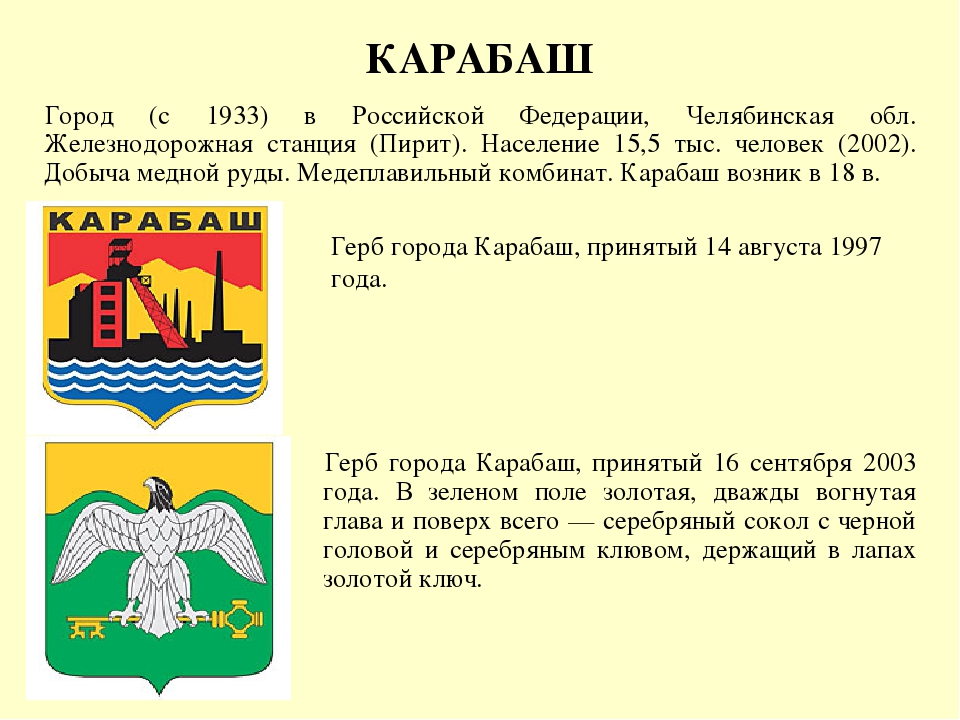 КАРАБАШ

Город (с 1933) в Российской Федерации, Челябинская обл. Железнодорожная станция (Пирит). Население 15,5 тыс. человек (2002). Добыча медной руды. Медеплавильный комбинат. Карабаш возник в 18 в.

КАРАБАШ

Герб города Карабаш, принятый 14 августа 1997 года.

Герб города Карабаш, принятый 16 сентября 2003 года. В зеленом поле золотая, дважды вогнутая глава и поверх всего — серебряный сокол с черной головой и серебряным клювом, держащий в лапах золотой ключ.